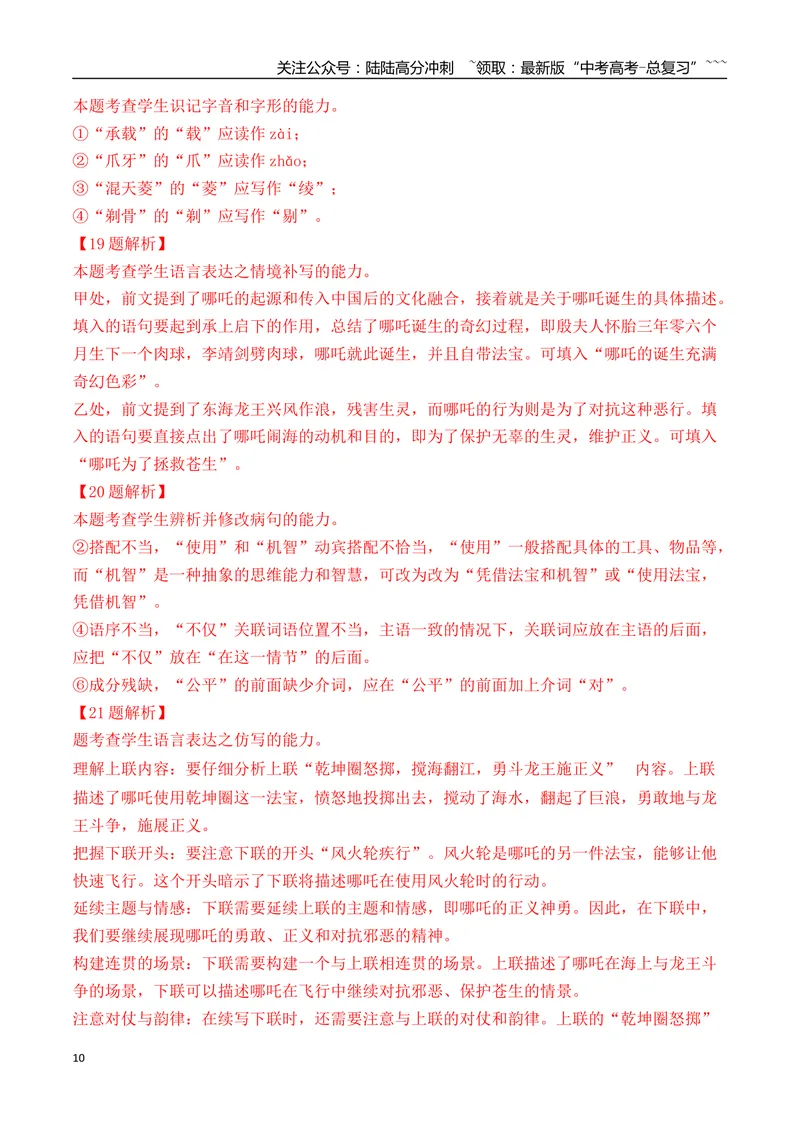 关注公众号：陆陆高分冲刺 ~领取：最新版“中考高考-总复习”~~~

本题考查学生识记字音和字形的能力。

①“承载”的“载”应读作zài；

②“爪牙”的“爪”应读作zhǎo；

③“混天菱”的“菱”应写作“绫”；

④“剃骨”的“剃”应写作“剔”。

【19题解析】

本题考查学生语言表达之情境补写的能力。

甲处，前文提到了哪吒的起源和传入中国后的文化融合，接着就是关于哪吒诞生的具体描述。填入的语句要起到承上启下的作用，总结了哪吒诞生的奇幻过程，即殷夫人怀胎三年零六个月生下一个肉球，李靖剑劈肉球，哪吒就此诞生，并且自带法宝。可填入“哪吒的诞生充满奇幻色彩”。

乙处，前文提到了东海龙王兴风作浪，残害生灵，而哪吒的行为则是为了对抗这种恶行。填入的语句要直接点出了哪吒闹海的动机和目的，即为了保护无辜的生灵，维护正义。可填入“哪吒为了拯救苍生”。

【20题解析】

本题考查学生辨析并修改病句的能力。

②搭配不当，“使用”和“机智”动宾搭配不恰当，“使用”一般搭配具体的工具、物品等，而“机智”是一种抽象的思维能力和智慧，可改为改为“凭借法宝和机智”或“使用法宝，凭借机智”。

④语序不当，“不仅”关联词语位置不当，主语一致的情况下，关联词应放在主语的后面，应把“不仅”放在“在这一情节”的后面。

⑥成分残缺，“公平”的前面缺少介词，应在“公平”的前面加上介词“对”。

【21题解析】

题考查学生语言表达之仿写的能力。

理解上联内容：要仔细分析上联“乾坤圈怒掷，搅海翻江，勇斗龙王施正义” 内容。上联描述了哪吒使用乾坤圈这一法宝，愤怒地投掷出去，搅动了海水，翻起了巨浪，勇敢地与龙王斗争，施展正义。

把握下联开头：要注意下联的开头“风火轮疾行”。风火轮是哪吒的另一件法宝，能够让他快速飞行。这个开头暗示了下联将描述哪吒在使用风火轮时的行动。

延续主题与情感：下联需要延续上联的主题和情感，即哪吒的正义神勇。因此，在下联中，我们要继续展现哪吒的勇敢、正义和对抗邪恶的精神。

构建连贯的场景：下联需要构建一个与上联相连贯的场景。上联描述了哪吒在海上与龙王斗争的场景，下联可以描述哪吒在飞行中继续对抗邪恶、保护苍生的情景。

注意对仗与韵律：在续写下联时，还需要注意与上联的对仗和韵律。上联的“乾坤圈怒掷”

10